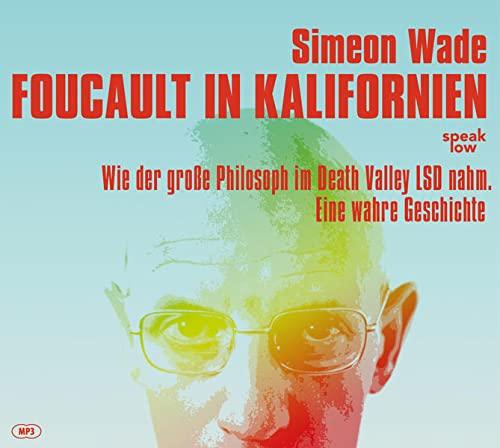 Simeon Wade
FOUCAULT IN KALIFORNIEN

speak low

Wie der große Philosoph im Death Valley LSD nahm.
Eine wahre Geschichte

MP3